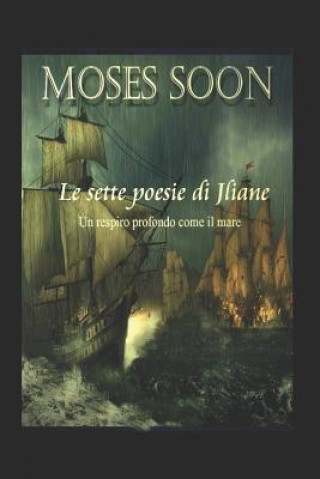 MOSES SOON

Le sette poesie di Jliane

Un respiro profondo come il mare